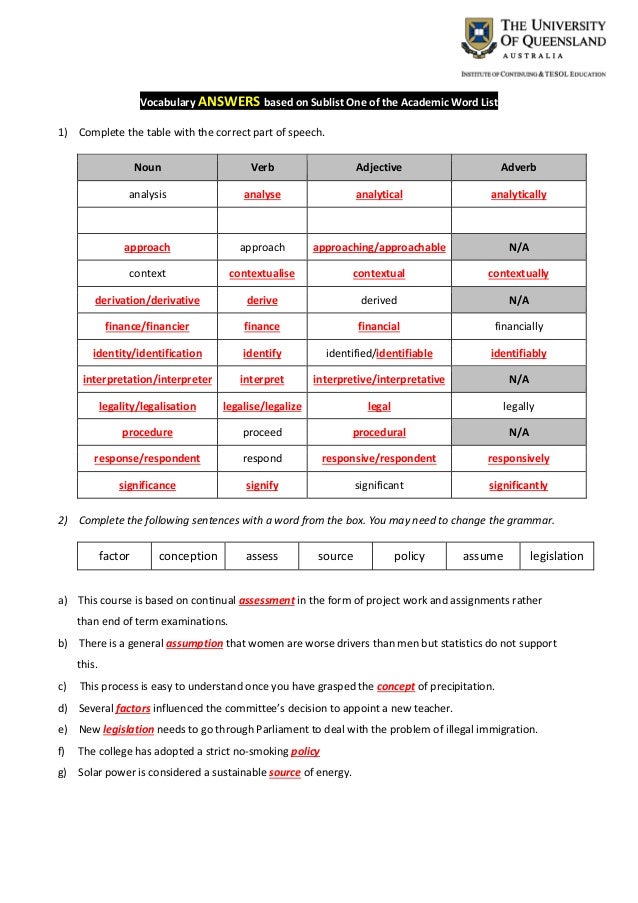 THE UNIVERSITY OF QUEENSLAND
AUSTRALIA
INSTITUTE OF CONTINUING & TESOL EDUCATION

Vocabulary ANSWERS based on Sublist One of the Academic Word List

1) Complete the table with the correct part of speech.

| Noun | Verb | Adjective | Adverb |
|---|---|---|---|
| analysis | analyse | analytical | analytically |
| | | | |
| approach | approach | approaching/approachable | N/A |
| context | contextualise | contextual | contextually |
| derivation/derivative | derive | derived | N/A |
| finance/financier | finance | financial | financially |
| identity/identification | identify | identified/identifiable | identifiably |
| interpretation/interpreter | interpret | interpretive/interpretative | N/A |
| legality/legalisation | legalise/legalize | legal | legally |
| procedure | proceed | procedural | N/A |
| response/respondent | respond | responsive/respondent | responsively |
| significance | signify | significant | significantly |

2) Complete the following sentences with a word from the box. You may need to change the grammar.

| factor | conception | assess | source | policy | assume | legislation |
|---|---|---|---|---|---|---|

a) This course is based on continual assessment in the form of project work and assignments rather than end of term examinations.
b) There is a general assumption that women are worse drivers than men but statistics do not support this.
c) This process is easy to understand once you have grasped the concept of precipitation.
d) Several factors influenced the committee's decision to appoint a new teacher.
e) New legislation needs to go through Parliament to deal with the problem of illegal immigration.
f) The college has adopted a strict no-smoking policy
g) Solar power is considered a sustainable source of energy.